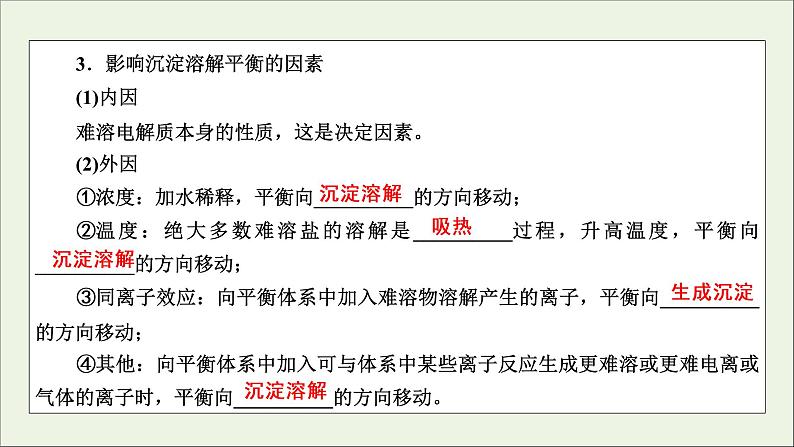 3．影响沉淀溶解平衡的因素

(1)内因

难溶电解质本身的性质，这是决定因素。

(2)外因

①浓度：加水稀释，平衡向沉淀溶解的方向移动；

②温度：绝大多数难溶盐的溶解是吸热过程，升高温度，平衡向沉淀溶解的方向移动；

③同离子效应：向平衡体系中加入难溶物溶解产生的离子，平衡向生成沉淀的方向移动；

④其他：向平衡体系中加入可与体系中某些离子反应生成更难溶或更难电离或气体的离子时，平衡向沉淀溶解的方向移动。